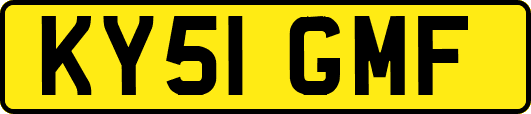 KY51 GMF